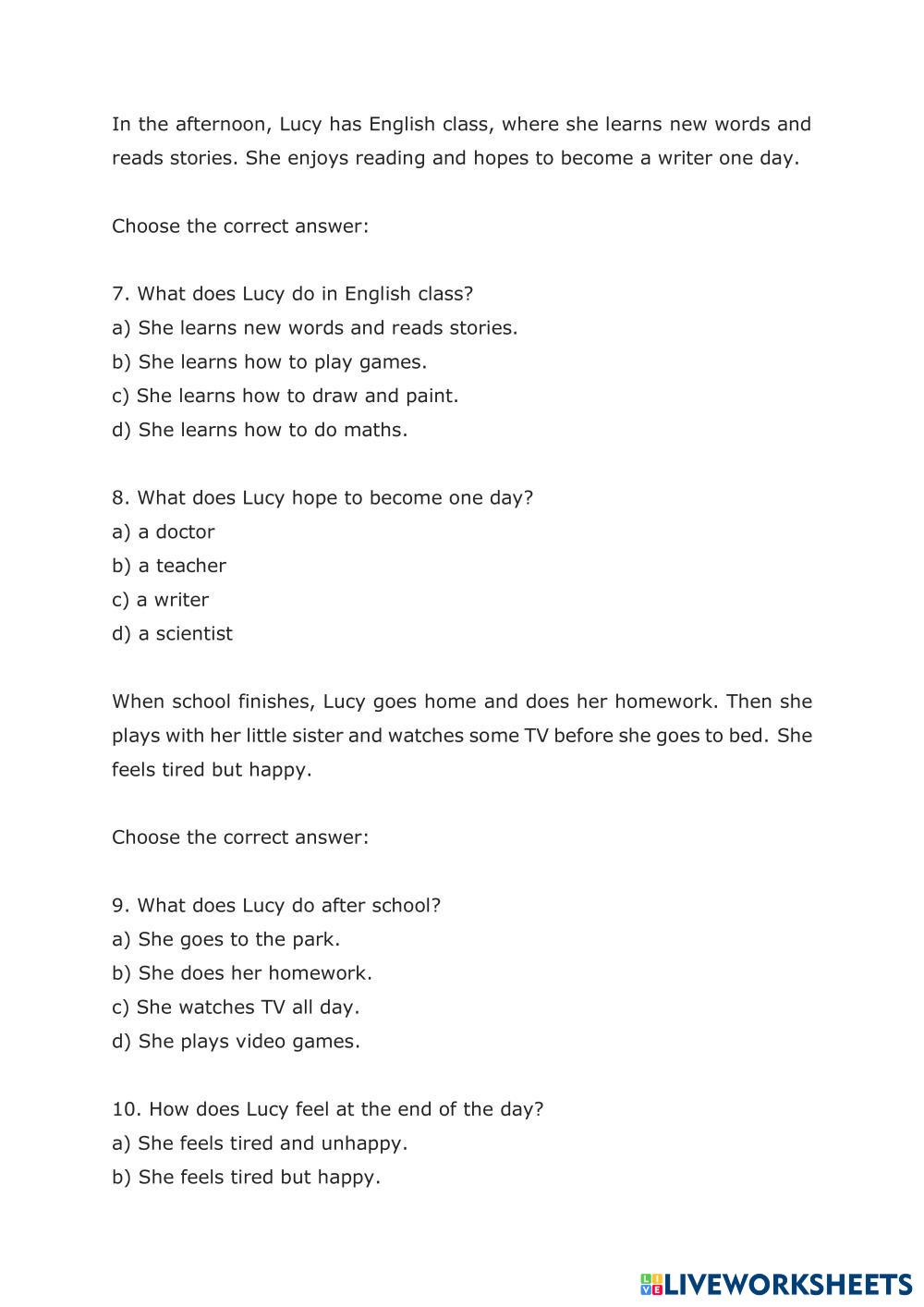 In the afternoon, Lucy has English class, where she learns new words and reads stories. She enjoys reading and hopes to become a writer one day.

Choose the correct answer:

7. What does Lucy do in English class?
a) She learns new words and reads stories.
b) She learns how to play games.
c) She learns how to draw and paint.
d) She learns how to do maths.

8. What does Lucy hope to become one day?
a) a doctor
b) a teacher
c) a writer
d) a scientist

When school finishes, Lucy goes home and does her homework. Then she plays with her little sister and watches some TV before she goes to bed. She feels tired but happy.

Choose the correct answer:

9. What does Lucy do after school?
a) She goes to the park.
b) She does her homework.
c) She watches TV all day.
d) She plays video games.

10. How does Lucy feel at the end of the day?
a) She feels tired and unhappy.
b) She feels tired but happy.

LIVEWORKSHEETS